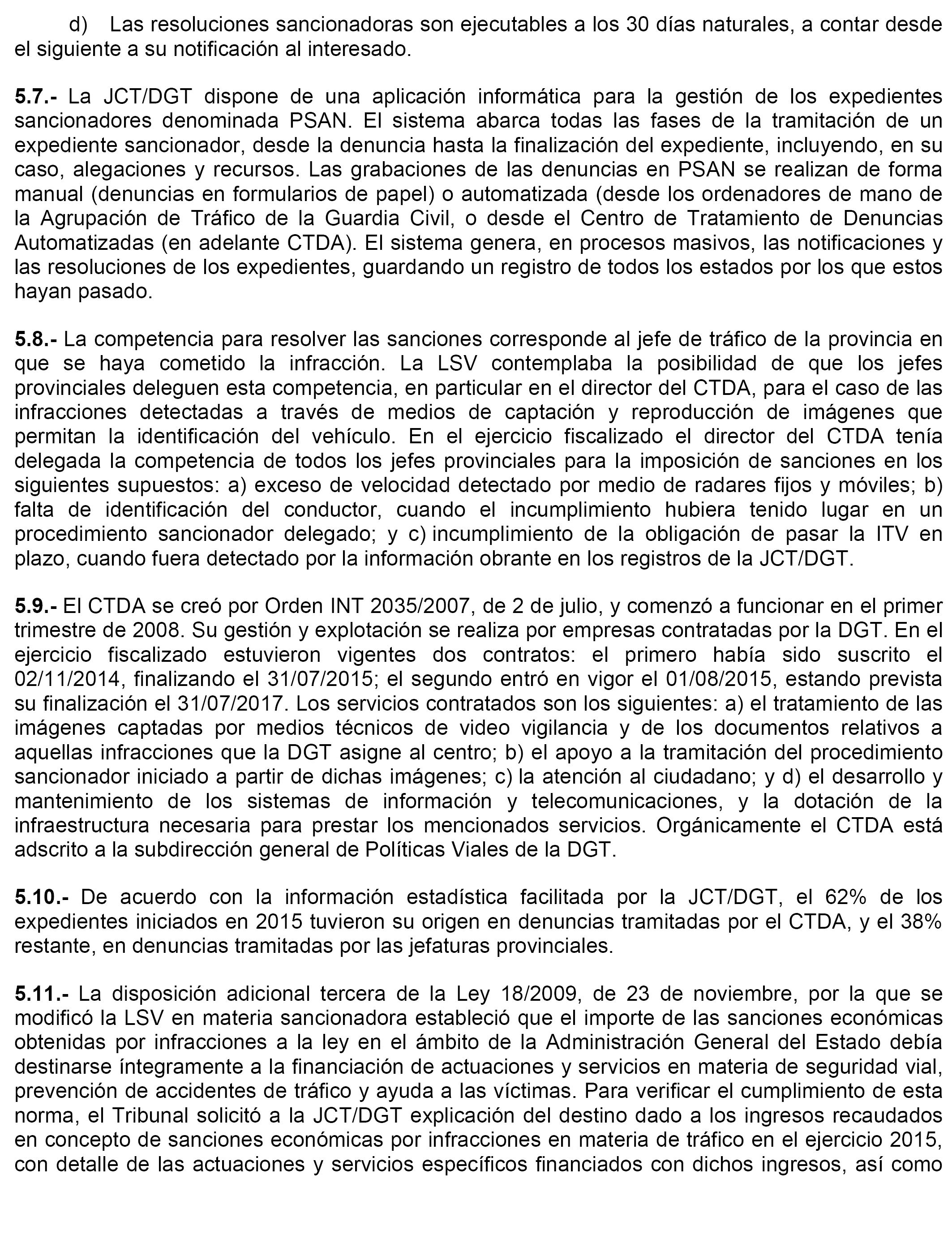 d) Las resoluciones sancionadoras son ejecutables a los 30 días naturales, a contar desde el siguiente a su notificación al interesado.

5.7.- La JCT/DGT dispone de una aplicación informática para la gestión de los expedientes sancionadores denominada PSAN. El sistema abarca todas las fases de la tramitación de un expediente sancionador, desde la denuncia hasta la finalización del expediente, incluyendo, en su caso, alegaciones y recursos. Las grabaciones de las denuncias en PSAN se realizan de forma manual (denuncias en formularios de papel) o automatizada (desde los ordenadores de mano de la Agrupación de Tráfico de la Guardia Civil, o desde el Centro de Tratamiento de Denuncias Automatizadas (en adelante CTDA). El sistema genera, en procesos masivos, las notificaciones y las resoluciones de los expedientes, guardando un registro de todos los estados por los que estos hayan pasado.

5.8.- La competencia para resolver las sanciones corresponde al jefe de tráfico de la provincia en que se haya cometido la infracción. La LSV contemplaba la posibilidad de que los jefes provinciales deleguen esta competencia, en particular en el director del CTDA, para el caso de las infracciones detectadas a través de medios de captación y reproducción de imágenes que permitan la identificación del vehículo. En el ejercicio fiscalizado el director del CTDA tenía delegada la competencia de todos los jefes provinciales para la imposición de sanciones en los siguientes supuestos: a) exceso de velocidad detectado por medio de radares fijos y móviles; b) falta de identificación del conductor, cuando el incumplimiento hubiera tenido lugar en un procedimiento sancionador delegado; y c) incumplimiento de la obligación de pasar la ITV en plazo, cuando fuera detectado por la información obrante en los registros de la JCT/DGT.

5.9.- El CTDA se creó por Orden INT 2035/2007, de 2 de julio, y comenzó a funcionar en el primer trimestre de 2008. Su gestión y explotación se realiza por empresas contratadas por la DGT. En el ejercicio fiscalizado estuvieron vigentes dos contratos: el primero había sido suscrito el 02/11/2014, finalizando el 31/07/2015; el segundo entró en vigor el 01/08/2015, estando prevista su finalización el 31/07/2017. Los servicios contratados son los siguientes: a) el tratamiento de las imágenes captadas por medios técnicos de video vigilancia y de los documentos relativos a aquellas infracciones que la DGT asigne al centro; b) el apoyo a la tramitación del procedimiento sancionador iniciado a partir de dichas imágenes; c) la atención al ciudadano; y d) el desarrollo y mantenimiento de los sistemas de información y telecomunicaciones, y la dotación de la infraestructura necesaria para prestar los mencionados servicios. Orgánicamente el CTDA está adscrito a la subdirección general de Políticas Viales de la DGT.

5.10.- De acuerdo con la información estadística facilitada por la JCT/DGT, el 62% de los expedientes iniciados en 2015 tuvieron su origen en denuncias tramitadas por el CTDA, y el 38% restante, en denuncias tramitadas por las jefaturas provinciales.

5.11.- La disposición adicional tercera de la Ley 18/2009, de 23 de noviembre, por la que se modificó la LSV en materia sancionadora estableció que el importe de las sanciones económicas obtenidas por infracciones a la ley en el ámbito de la Administración General del Estado debía destinarse íntegramente a la financiación de actuaciones y servicios en materia de seguridad vial, prevención de accidentes de tráfico y ayuda a las víctimas. Para verificar el cumplimiento de esta norma, el Tribunal solicitó a la JCT/DGT explicación del destino dado a los ingresos recaudados en concepto de sanciones económicas por infracciones en materia de tráfico en el ejercicio 2015, con detalle de las actuaciones y servicios específicos financiados con dichos ingresos, así como